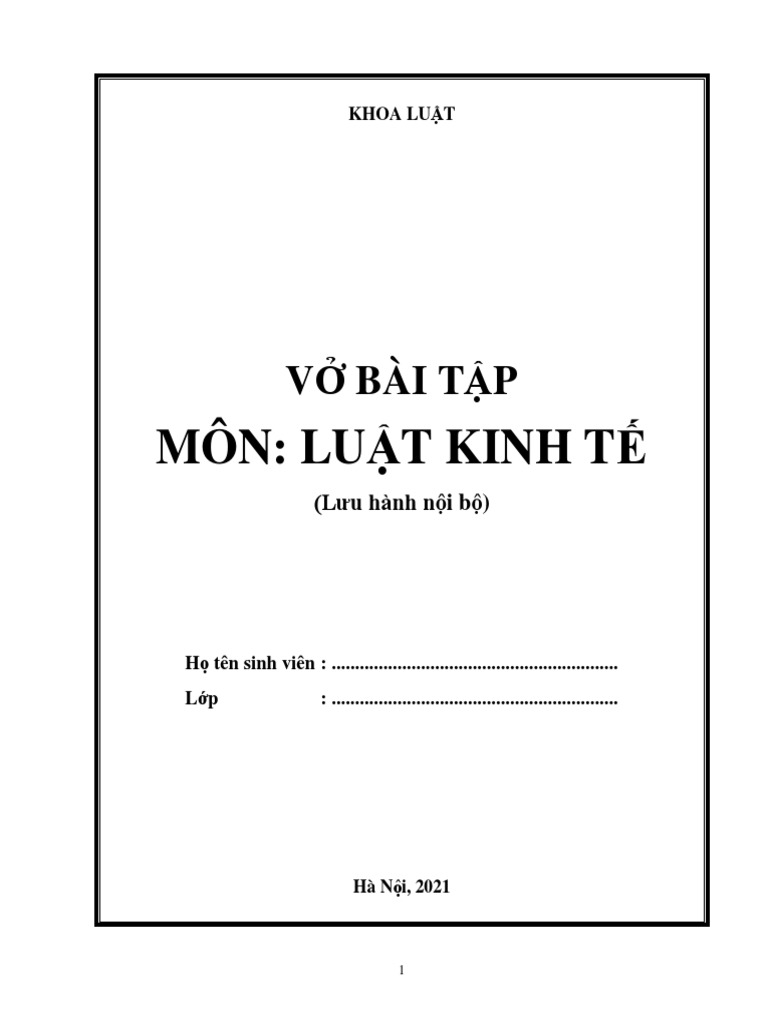 KHOA LUẬT

VỞ BÀI TẬP

MÔN: LUẬT KINH TẾ

(Lưu hành nội bộ)

Họ tên sinh viên : ............................................................

Lớp : ............................................................

Hà Nội, 2021

1